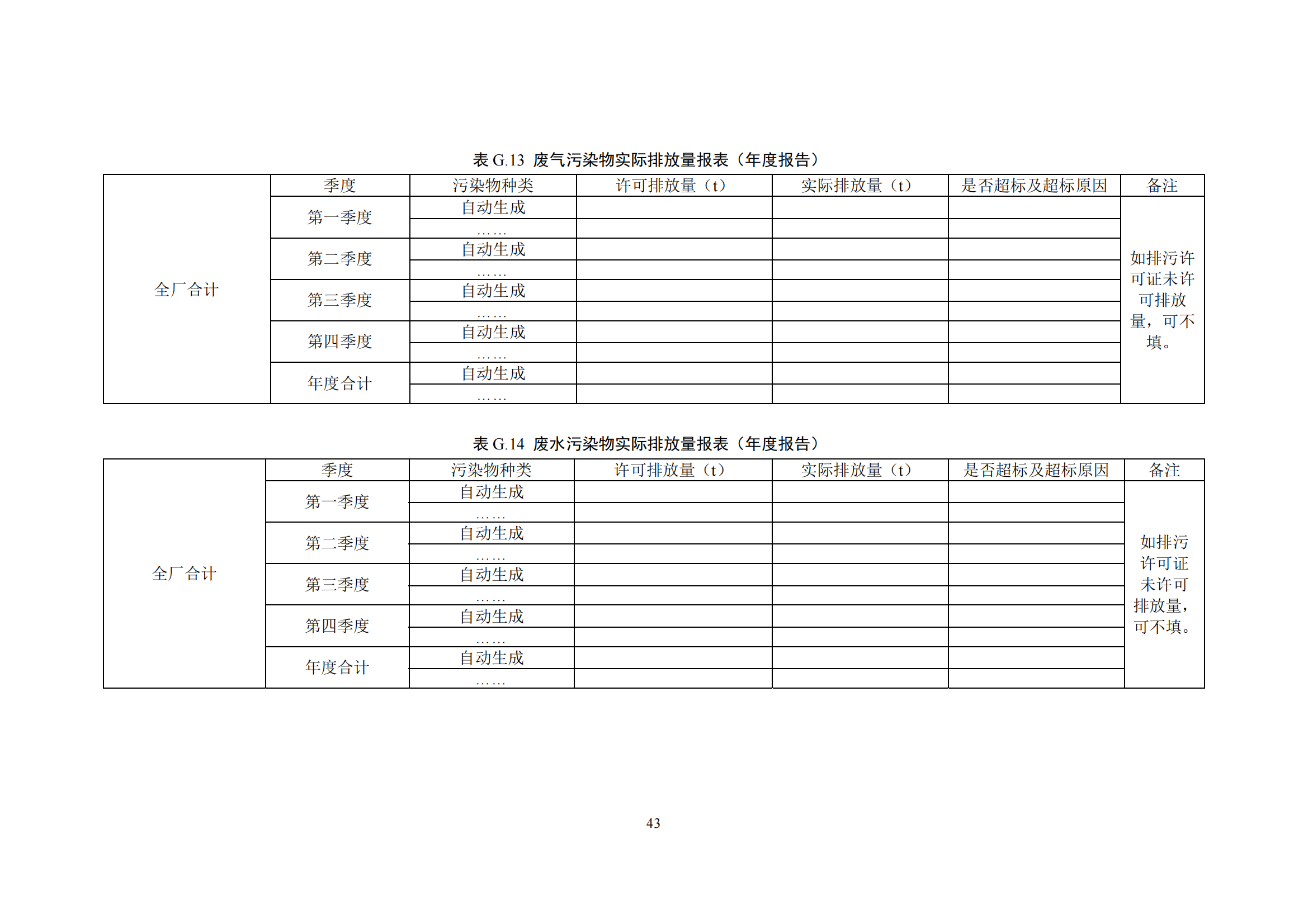 表 G.13 废气污染物实际排放量报表（年度报告）

| | 季度 | 污染物种类 | 许可排放量（t） | 实际排放量（t） | 是否超标及超标原因 | 备注 |
|---|---|---|---|---|---|---|
| 全厂合计 | 第一季度 | 自动生成 | | | | 如排污许可证未许可排放量，可不填。 |
| | | …… | | | | |
| | 第二季度 | 自动生成 | | | | |
| | | …… | | | | |
| | 第三季度 | 自动生成 | | | | |
| | | …… | | | | |
| | 第四季度 | 自动生成 | | | | |
| | | …… | | | | |
| | 年度合计 | 自动生成 | | | | |
| | | …… | | | | |

表 G.14 废水污染物实际排放量报表（年度报告）

| | 季度 | 污染物种类 | 许可排放量（t） | 实际排放量（t） | 是否超标及超标原因 | 备注 |
|---|---|---|---|---|---|---|
| 全厂合计 | 第一季度 | 自动生成 | | | | 如排污许可证未许可排放量，可不填。 |
| | | …… | | | | |
| | 第二季度 | 自动生成 | | | | |
| | | …… | | | | |
| | 第三季度 | 自动生成 | | | | |
| | | …… | | | | |
| | 第四季度 | 自动生成 | | | | |
| | | …… | | | | |
| | 年度合计 | 自动生成 | | | | |
| | | …… | | | | |

43